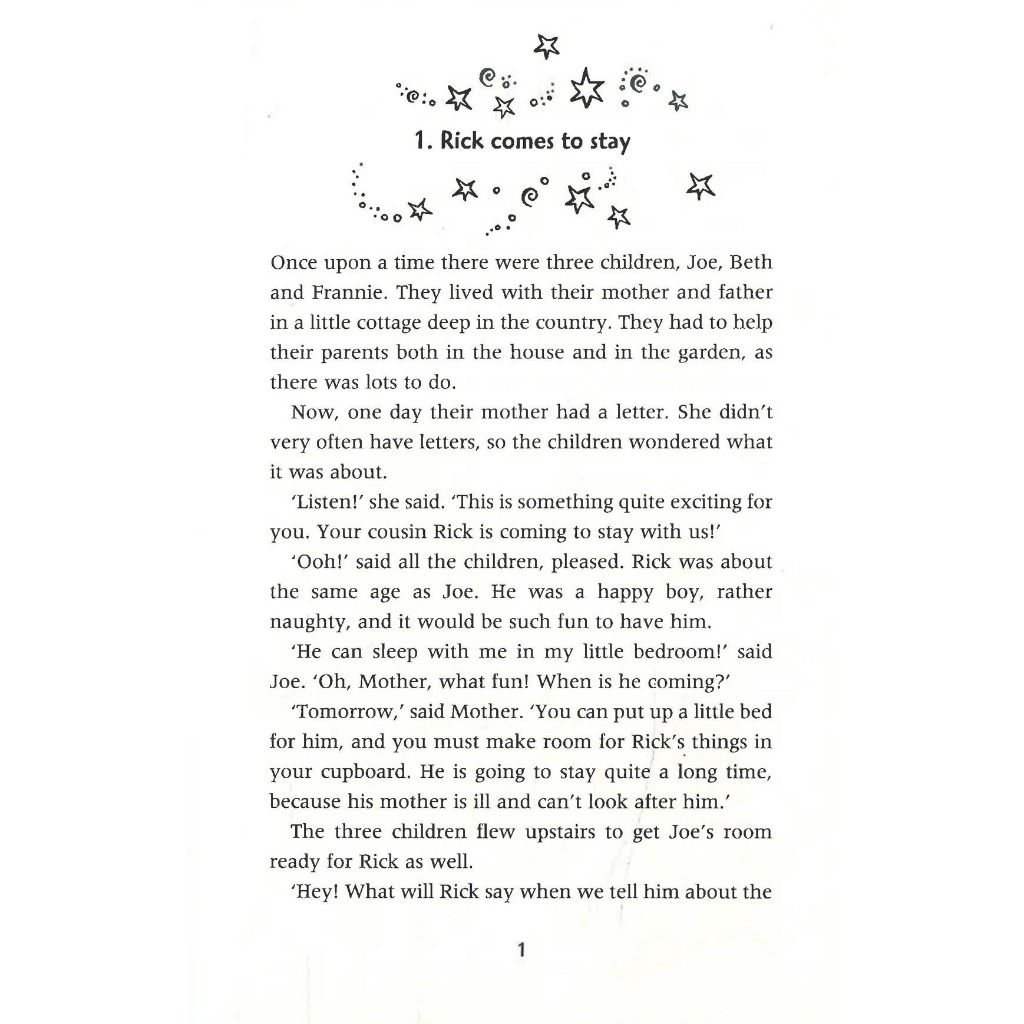 1. Rick comes to stay

Once upon a time there were three children, Joe, Beth and Frannie. They lived with their mother and father in a little cottage deep in the country. They had to help their parents both in the house and in the garden, as there was lots to do.

Now, one day their mother had a letter. She didn't very often have letters, so the children wondered what it was about.

'Listen!' she said. 'This is something quite exciting for you. Your cousin Rick is coming to stay with us!'

'Ooh!' said all the children, pleased. Rick was about the same age as Joe. He was a happy boy, rather naughty, and it would be such fun to have him.

'He can sleep with me in my little bedroom!' said Joe. 'Oh, Mother, what fun! When is he coming?'

'Tomorrow,' said Mother. 'You can put up a little bed for him, and you must make room for Rick's things in your cupboard. He is going to stay quite a long time, because his mother is ill and can't look after him.'

The three children flew upstairs to get Joe's room ready for Rick as well.

'Hey! What will Rick say when we tell him about the

1